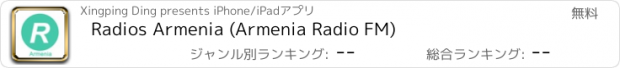 R
Armenia
Xingping Ding presents iPhone/iPadアプリ
無料
Radios Armenia (Armenia Radio FM)
ジャンル別ランキング: --
総合ランキング: --